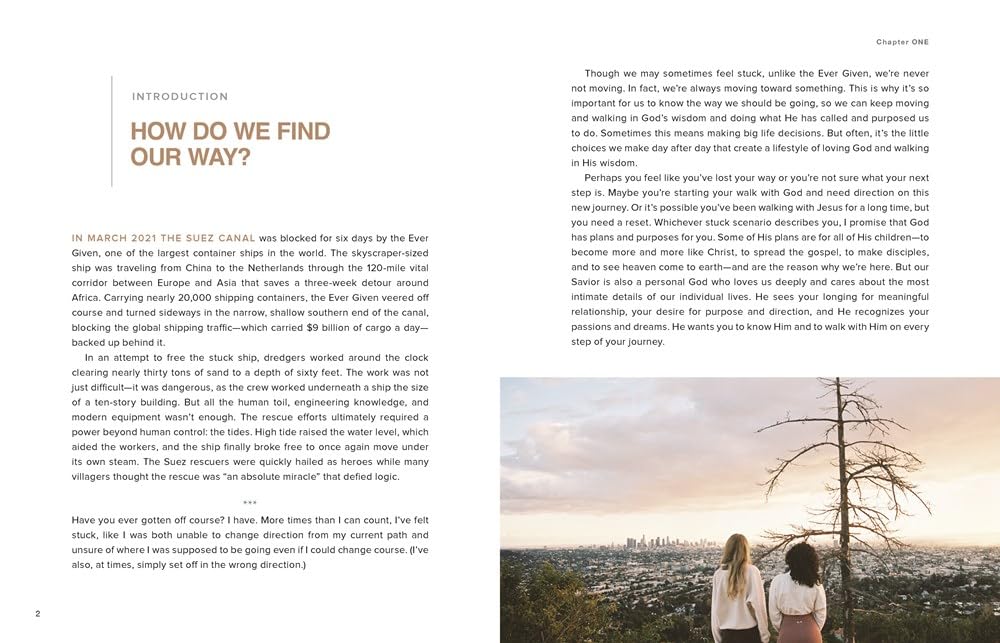 INTRODUCTION

HOW DO WE FIND OUR WAY?

IN MARCH 2021 THE SUEZ CANAL was blocked for six days by the Ever Given, one of the largest container ships in the world. The skyscraper-sized ship was traveling from China to the Netherlands through the 120-mile vital corridor between Europe and Asia that saves a three-week detour around Africa. Carrying nearly 20,000 shipping containers, the Ever Given veered off course and turned sideways in the narrow, shallow southern end of the canal, blocking the global shipping traffic—which carried $9 billion of cargo a day—backed up behind it.

In an attempt to free the stuck ship, dredgers worked around the clock clearing nearly thirty tons of sand to a depth of sixty feet. The work was not just difficult—it was dangerous, as the crew worked underneath a ship the size of a ten-story building. But all the human toil, engineering knowledge, and modern equipment wasn't enough. The rescue efforts ultimately required a power beyond human control: the tides. High tide raised the water level, which aided the workers, and the ship finally broke free to once again move under its own steam. The Suez rescuers were quickly hailed as heroes while many villagers thought the rescue was "an absolute miracle" that defied logic.

***

Have you ever gotten off course? I have. More times than I can count, I've felt stuck, like I was both unable to change direction from my current path and unsure of where I was supposed to be going even if I could change course. (I've also, at times, simply set off in the wrong direction.)

2

Chapter ONE

Though we may sometimes feel stuck, unlike the Ever Given, we're never not moving. In fact, we're always moving toward something. This is why it's so important for us to know the way we should be going, so we can keep moving and walking in God's wisdom and doing what He has called and purposed us to do. Sometimes this means making big life decisions. But often, it's the little choices we make day after day that create a lifestyle of loving God and walking in His wisdom.

Perhaps you feel like you've lost your way or you're not sure what your next step is. Maybe you're starting your walk with God and need direction on this new journey. Or it's possible you've been walking with Jesus for a long time, but you need a reset. Whichever stuck scenario describes you, I promise that God has plans and purposes for you. Some of His plans are for all of His children—to become more and more like Christ, to spread the gospel, to make disciples, and to see heaven come to earth—and are the reason why we're here. But our Savior is also a personal God who loves us deeply and cares about the most intimate details of our individual lives. He sees your longing for meaningful relationship, your desire for purpose and direction, and He recognizes your passions and dreams. He wants you to know Him and to walk with Him on every step of your journey.